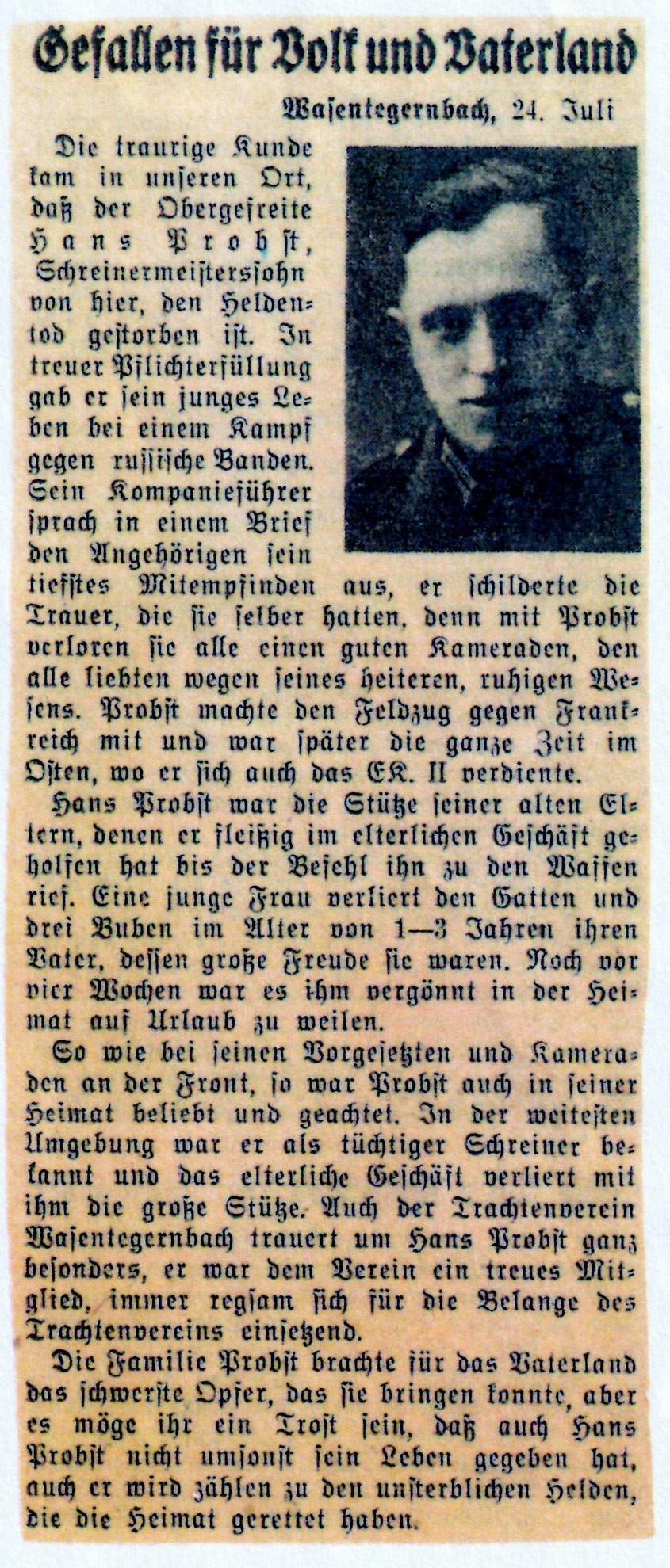 Gefallen für Volk und Vaterland

Wasentegernbach, 24. Juli

Die traurige Kunde kam in unseren Ort, daß der Obergefreite Hans Probst, Schreinermeisterssohn von hier, den Heldentod gestorben ist. In treuer Pflichterfüllung gab er sein junges Leben bei einem Kampf gegen russische Banden. Sein Kompanieführer sprach in einem Brief den Angehörigen sein tiefstes Mitempfinden aus, er schilderte die Trauer, die sie selber hatten, denn mit Probst verloren sie alle einen guten Kameraden, den alle liebten wegen seines heiteren, ruhigen Wesens. Probst machte den Feldzug gegen Frankreich mit und war später die ganze Zeit im Osten, wo er sich auch das EK. II verdiente.

Hans Probst war die Stütze seiner alten Eltern, denen er fleißig im elterlichen Geschäft geholfen hat bis der Befehl ihn zu den Waffen rief. Eine junge Frau verliert den Gatten und drei Buben im Alter von 1—3 Jahren ihren Vater, dessen große Freude sie waren. Noch vor vier Wochen war es ihm vergönnt in der Heimat auf Urlaub zu weilen.

So wie bei seinen Vorgesetzten und Kameraden an der Front, so war Probst auch in seiner Heimat beliebt und geachtet. In der weitesten Umgebung war er als tüchtiger Schreiner bekannt und das elterliche Geschäft verliert mit ihm die große Stütze. Auch der Trachtenverein Wasentegernbach trauert um Hans Probst ganz besonders, er war dem Verein ein treues Mitglied, immer regsam sich für die Belange des Trachtenvereins einsetzend.

Die Familie Probst brachte für das Vaterland das schwerste Opfer, das sie bringen konnte, aber es möge ihr ein Trost sein, daß auch Hans Probst nicht umsonst sein Leben gegeben hat, auch er wird zählen zu den unsterblichen Helden, die die Heimat gerettet haben.